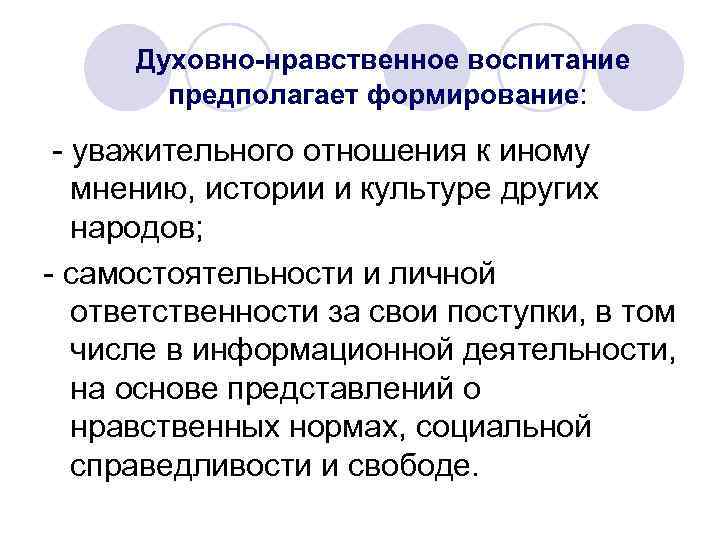 Духовно-нравственное воспитание предполагает формирование:

- уважительного отношения к иному мнению, истории и культуре других народов;

- самостоятельности и личной ответственности за свои поступки, в том числе в информационной деятельности, на основе представлений о нравственных нормах, социальной справедливости и свободе.